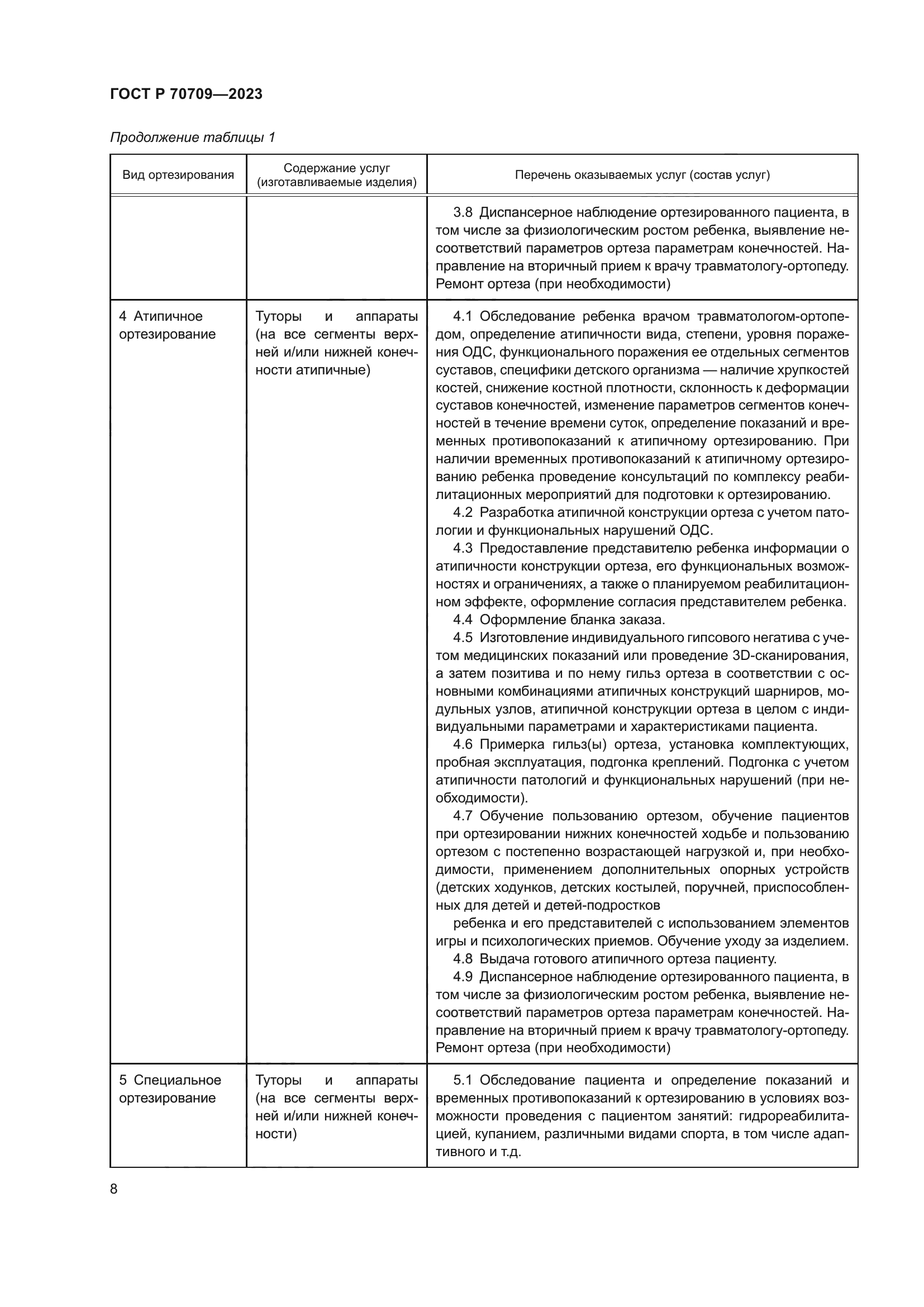 ГОСТ Р 70709—2023

Продолжение таблицы 1

| Вид ортезирования | Содержание услуг (изготавливаемые изделия) | Перечень оказываемых услуг (состав услуг) |
|---|---|---|
| | | 3.8 Диспансерное наблюдение ортезированного пациента, в том числе за физиологическим ростом ребенка, выявление несоответствий параметров ортеза параметрам конечностей. Направление на вторичный прием к врачу травматологу-ортопеду. Ремонт ортеза (при необходимости) |
| 4 Атипичное ортезирование | Туторы и аппараты (на все сегменты верхней и/или нижней конечности атипичные) | 4.1 Обследование ребенка врачом травматологом-ортопедом, определение атипичности вида, степени, уровня поражения ОДС, функционального поражения ее отдельных сегментов суставов, специфики детского организма — наличие хрупкостей костей, снижение костной плотности, склонность к деформации суставов конечностей, изменение параметров сегментов конечностей в течение времени суток, определение показаний и временных противопоказаний к атипичному ортезированию. При наличии временных противопоказаний к атипичному ортезированию ребенка проведение консультаций по комплексу реабилитационных мероприятий для подготовки к ортезированию. 4.2 Разработка атипичной конструкции ортеза с учетом патологии и функциональных нарушений ОДС. 4.3 Предоставление представителю ребенка информации о атипичности конструкции ортеза, его функциональных возможностях и ограничениях, а также о планируемом реабилитационном эффекте, оформление согласия представителем ребенка. 4.4 Оформление бланка заказа. 4.5 Изготовление индивидуального гипсового негатива с учетом медицинских показаний или проведение 3D-сканирования, а затем позитива и по нему гильз ортеза в соответствии с основными комбинациями атипичных конструкций шарниров, модульных узлов, атипичной конструкции ортеза в целом с индивидуальными параметрами и характеристиками пациента. 4.6 Примерка гильз(ы) ортеза, установка комплектующих, пробная эксплуатация, подгонка креплений. Подгонка с учетом атипичности патологий и функциональных нарушений (при необходимости). 4.7 Обучение пользованию ортезом, обучение пациентов при ортезировании нижних конечностей ходьбе и пользованию ортезом с постепенно возрастающей нагрузкой и, при необходимости, применением дополнительных опорных устройств (детских ходунков, детских костылей, поручней, приспособленных для детей и детей-подростков ребенка и его представителей с использованием элементов игры и психологических приемов. Обучение уходу за изделием. 4.8 Выдача готового атипичного ортеза пациенту. 4.9 Диспансерное наблюдение ортезированного пациента, в том числе за физиологическим ростом ребенка, выявление несоответствий параметров ортеза параметрам конечностей. Направление на вторичный прием к врачу травматологу-ортопеду. Ремонт ортеза (при необходимости) |
| 5 Специальное ортезирование | Туторы и аппараты (на все сегменты верхней и/или нижней конечности) | 5.1 Обследование пациента и определение показаний и временных противопоказаний к ортезированию в условиях возможности проведения с пациентом занятий: гидрореабилитацией, купанием, различными видами спорта, в том числе адаптивного и т.д. |

8